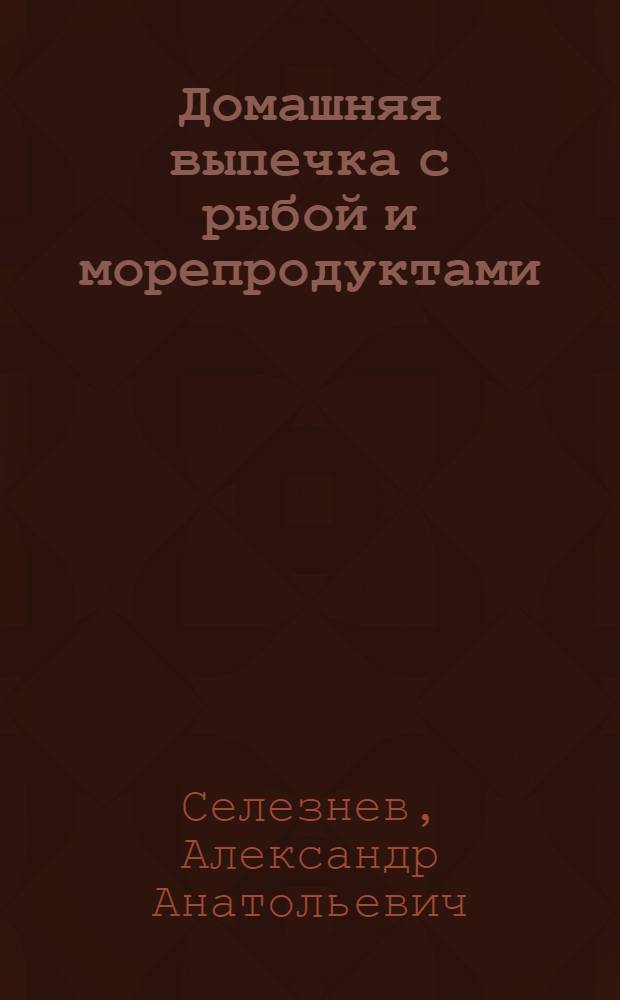 Домашняя выпечка с рыбой и морепродуктами

Селезнев, Александр Анатольевич